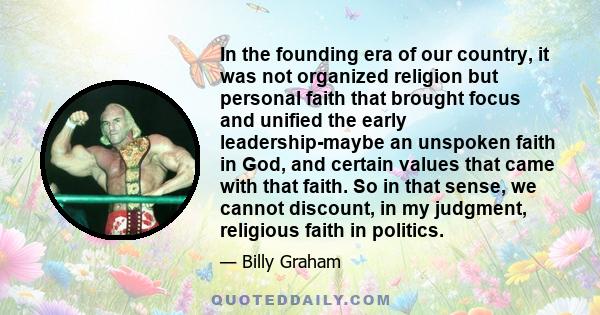 In the founding era of our country, it was not organized religion but personal faith that brought focus and unified the early leadership-maybe an unspoken faith in God, and certain values that came with that faith. So in that sense, we cannot discount, in my judgment, religious faith in politics.

— Billy Graham

QUOTEDDAILY.COM